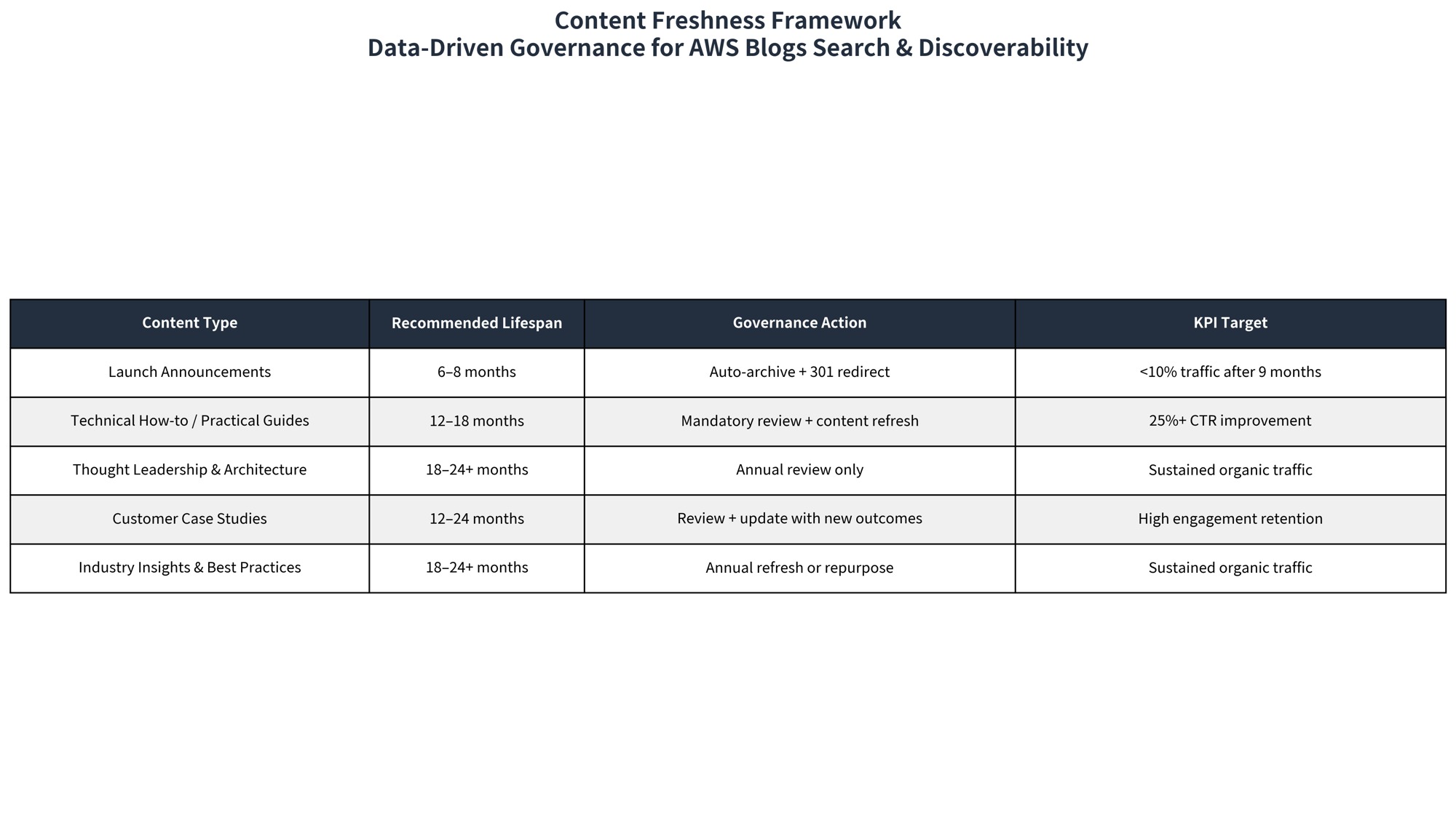 Content Freshness Framework
Data-Driven Governance for AWS Blogs Search & Discoverability

| Content Type | Recommended Lifespan | Governance Action | KPI Target |
|---|---|---|---|
| Launch Announcements | 6–8 months | Auto-archive + 301 redirect | <10% traffic after 9 months |
| Technical How-to / Practical Guides | 12–18 months | Mandatory review + content refresh | 25%+ CTR improvement |
| Thought Leadership & Architecture | 18–24+ months | Annual review only | Sustained organic traffic |
| Customer Case Studies | 12–24 months | Review + update with new outcomes | High engagement retention |
| Industry Insights & Best Practices | 18–24+ months | Annual refresh or repurpose | Sustained organic traffic |